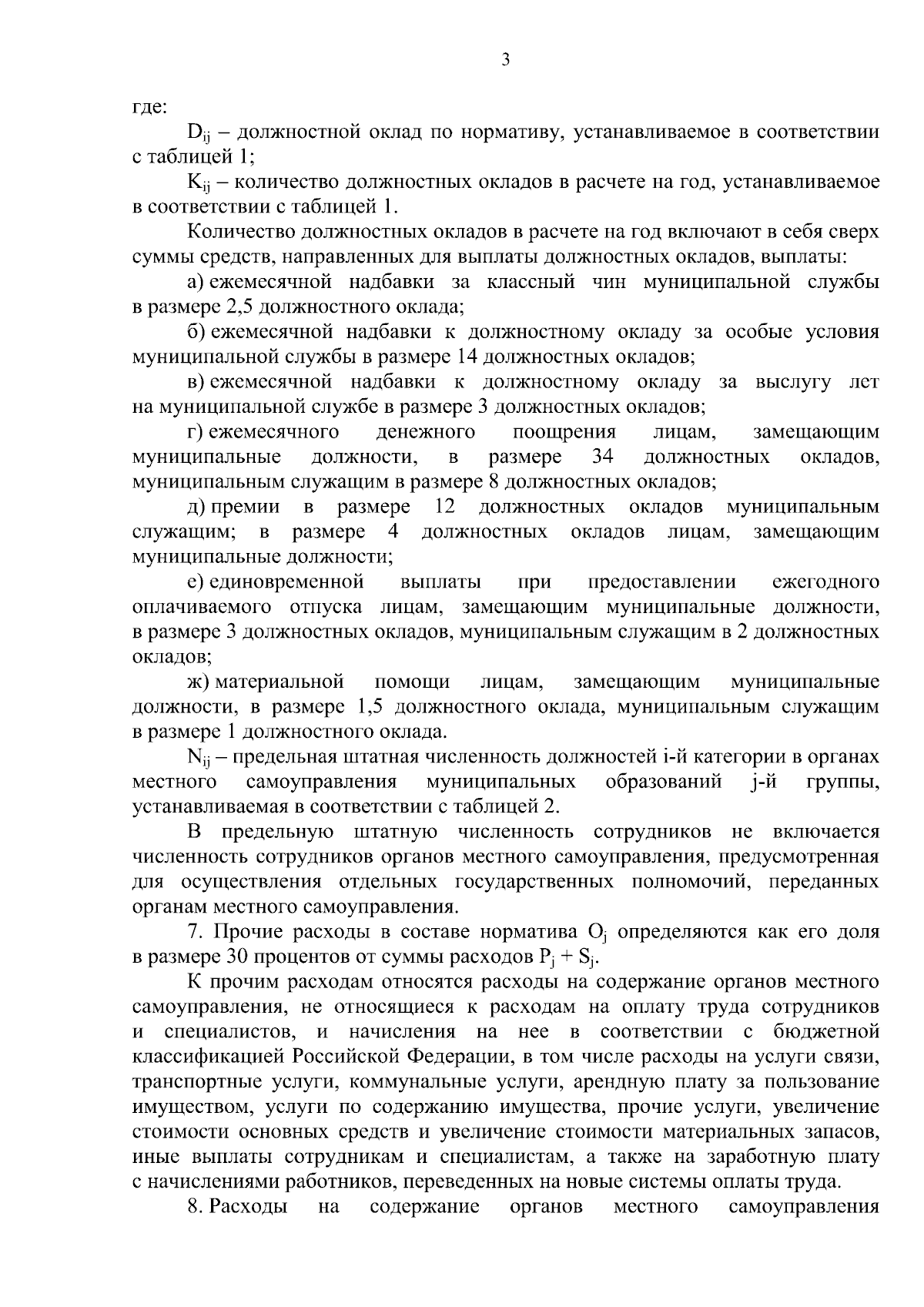 3

где:

$D_{ij}$ – должностной оклад по нормативу, устанавливаемое в соответствии с таблицей 1;

$K_{ij}$ – количество должностных окладов в расчете на год, устанавливаемое в соответствии с таблицей 1.

Количество должностных окладов в расчете на год включают в себя сверх суммы средств, направленных для выплаты должностных окладов, выплаты:

а) ежемесячной надбавки за классный чин муниципальной службы в размере 2,5 должностного оклада;

б) ежемесячной надбавки к должностному окладу за особые условия муниципальной службы в размере 14 должностных окладов;

в) ежемесячной надбавки к должностному окладу за выслугу лет на муниципальной службе в размере 3 должностных окладов;

г) ежемесячного денежного поощрения лицам, замещающим муниципальные должности, в размере 34 должностных окладов, муниципальным служащим в размере 8 должностных окладов;

д) премии в размере 12 должностных окладов муниципальным служащим; в размере 4 должностных окладов лицам, замещающим муниципальные должности;

е) единовременной выплаты при предоставлении ежегодного оплачиваемого отпуска лицам, замещающим муниципальные должности, в размере 3 должностных окладов, муниципальным служащим в 2 должностных окладов;

ж) материальной помощи лицам, замещающим муниципальные должности, в размере 1,5 должностного оклада, муниципальным служащим в размере 1 должностного оклада.

$N_{ij}$ – предельная штатная численность должностей i-й категории в органах местного самоуправления муниципальных образований j-й группы, устанавливаемая в соответствии с таблицей 2.

В предельную штатную численность сотрудников не включается численность сотрудников органов местного самоуправления, предусмотренная для осуществления отдельных государственных полномочий, переданных органам местного самоуправления.

7. Прочие расходы в составе норматива $O_j$ определяются как его доля в размере 30 процентов от суммы расходов $P_j + S_j$.

К прочим расходам относятся расходы на содержание органов местного самоуправления, не относящиеся к расходам на оплату труда сотрудников и специалистов, и начисления на нее в соответствии с бюджетной классификацией Российской Федерации, в том числе расходы на услуги связи, транспортные услуги, коммунальные услуги, арендную плату за пользование имуществом, услуги по содержанию имущества, прочие услуги, увеличение стоимости основных средств и увеличение стоимости материальных запасов, иные выплаты сотрудникам и специалистам, а также на заработную плату с начислениями работников, переведенных на новые системы оплаты труда.

8. Расходы на содержание органов местного самоуправления